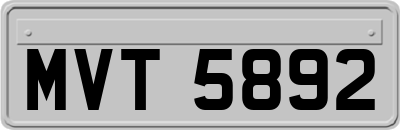 MVT 5892